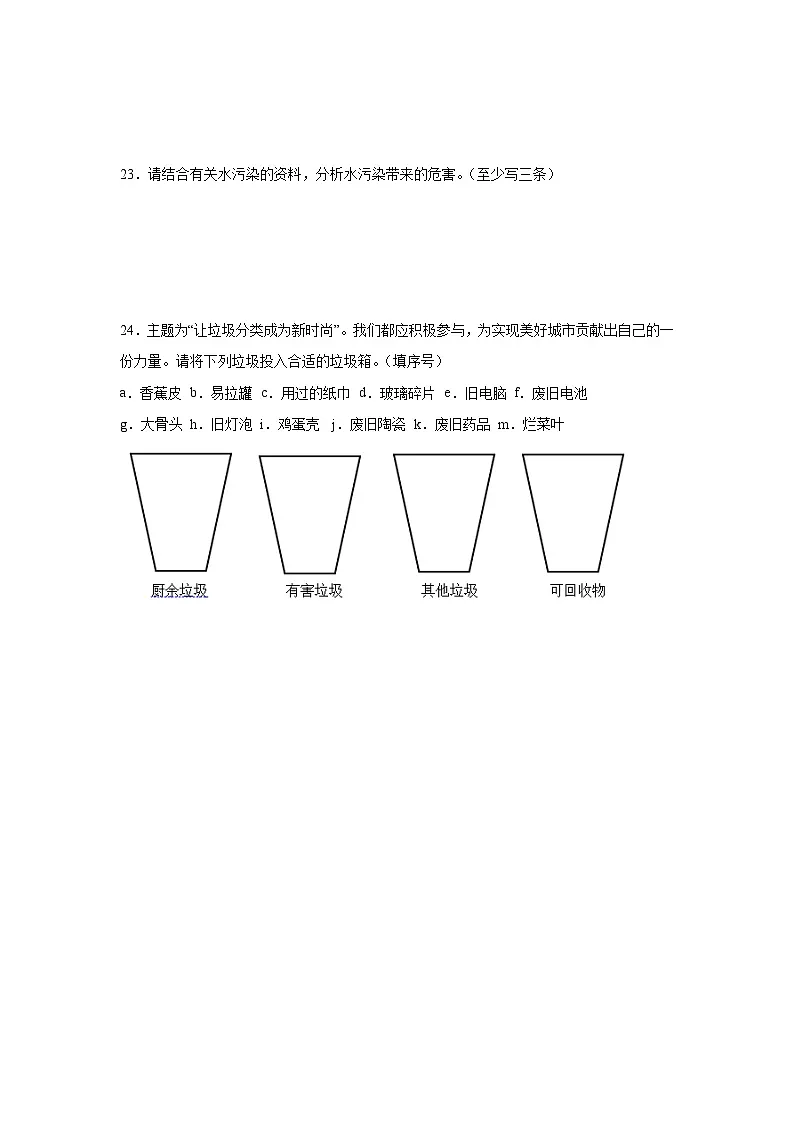 23．请结合有关水污染的资料，分析水污染带来的危害。（至少写三条）

24．主题为“让垃圾分类成为新时尚”。我们都应积极参与，为实现美好城市贡献出自己的一份力量。请将下列垃圾投入合适的垃圾箱。（填序号）

a．香蕉皮 b．易拉罐 c．用过的纸巾 d．玻璃碎片 e．旧电脑 f．废旧电池

g．大骨头 h．旧灯泡 i．鸡蛋壳 j．废旧陶瓷 k．废旧药品 m．烂菜叶

厨余垃圾 有害垃圾 其他垃圾 可回收物